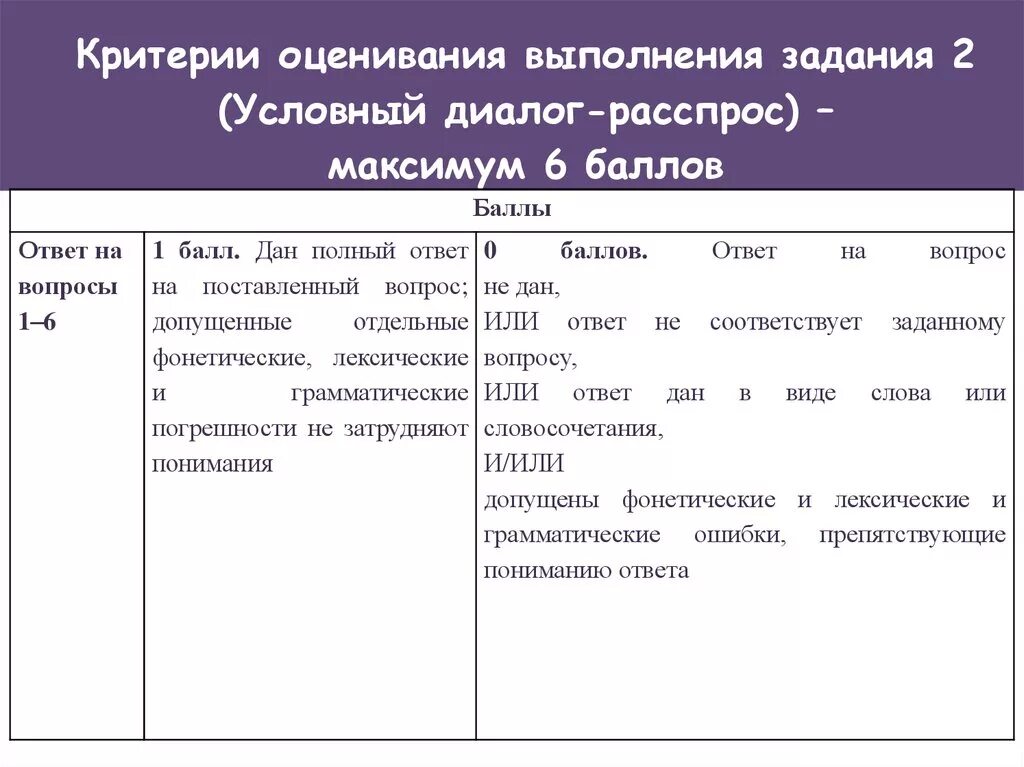 Критерии оценивания выполнения задания 2 (Условный диалог-расспрос) – максимум 6 баллов

| Баллы | | |
|---|---|---|
| Ответ на вопросы 1–6 | 1 балл. Дан полный ответ на поставленный вопрос; допущенные отдельные фонетические, лексические и грамматические погрешности не затрудняют понимания | 0 баллов. Ответ на вопрос не дан, ИЛИ ответ не соответствует заданному вопросу, ИЛИ ответ дан в виде слова или словосочетания, И/ИЛИ допущены фонетические и лексические и грамматические ошибки, препятствующие пониманию ответа |